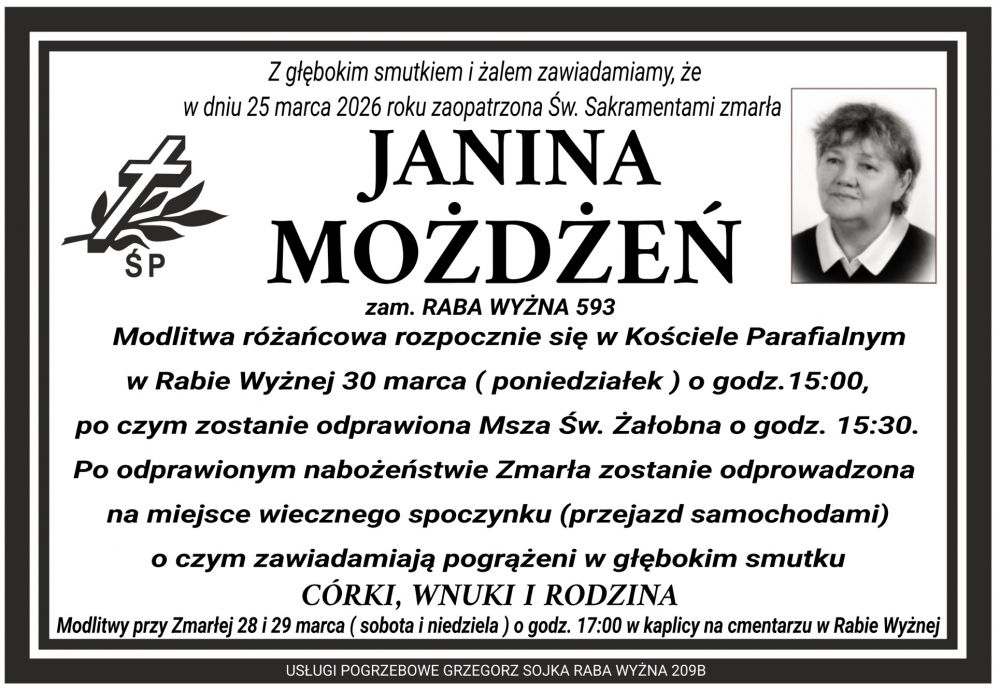 Z głębokim smutkiem i żalem zawiadamiamy, że w dniu 25 marca 2026 roku zaopatrzona Św. Sakramentami zmarła

ŚP

JANINA
MOŻDŻEŃ

zam. RABA WYŻNA 593

Modlitwa różańcowa rozpocznie się w Kościele Parafialnym w Rabie Wyżnej 30 marca ( poniedziałek ) o godz.15:00, po czym zostanie odprawiona Msza Św. Żałobna o godz. 15:30. Po odprawionym nabożeństwie Zmarła zostanie odprowadzona na miejsce wiecznego spoczynku (przejazd samochodami) o czym zawiadamiają pogrążeni w głębokim smutku

CÓRKI, WNUKI I RODZINA

Modlitwy przy Zmarłej 28 i 29 marca ( sobota i niedziela ) o godz. 17:00 w kaplicy na cmentarzu w Rabie Wyżnej

USŁUGI POGRZEBOWE GRZEGORZ SOJKA RABA WYŻNA 209B